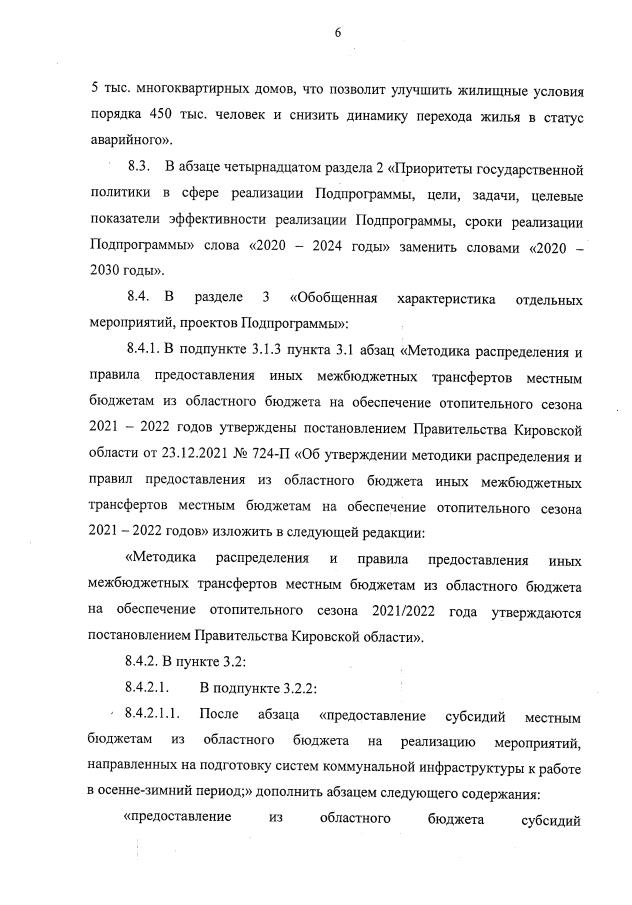 6

5 тыс. многоквартирных домов, что позволит улучшить жилищные условия порядка 450 тыс. человек и снизить динамику перехода жилья в статус аварийного».

8.3. В абзаце четырнадцатом раздела 2 «Приоритеты государственной политики в сфере реализации Подпрограммы, цели, задачи, целевые показатели эффективности реализации Подпрограммы, сроки реализации Подпрограммы» слова «2020 – 2024 годы» заменить словами «2020 – 2030 годы».

8.4. В разделе 3 «Обобщенная характеристика отдельных мероприятий, проектов Подпрограммы»:

8.4.1. В подпункте 3.1.3 пункта 3.1 абзац «Методика распределения и правила предоставления иных межбюджетных трансфертов местным бюджетам из областного бюджета на обеспечение отопительного сезона 2021 – 2022 годов утверждены постановлением Правительства Кировской области от 23.12.2021 № 724-П «Об утверждении методики распределения и правил предоставления из областного бюджета иных межбюджетных трансфертов местным бюджетам на обеспечение отопительного сезона 2021 – 2022 годов» изложить в следующей редакции:

«Методика распределения и правила предоставления иных межбюджетных трансфертов местным бюджетам из областного бюджета на обеспечение отопительного сезона 2021/2022 года утверждаются постановлением Правительства Кировской области».

8.4.2. В пункте 3.2:

8.4.2.1. В подпункте 3.2.2:

8.4.2.1.1. После абзаца «предоставление субсидий местным бюджетам из областного бюджета на реализацию мероприятий, направленных на подготовку систем коммунальной инфраструктуры к работе в осенне-зимний период;» дополнить абзацем следующего содержания:

«предоставление из областного бюджета субсидий